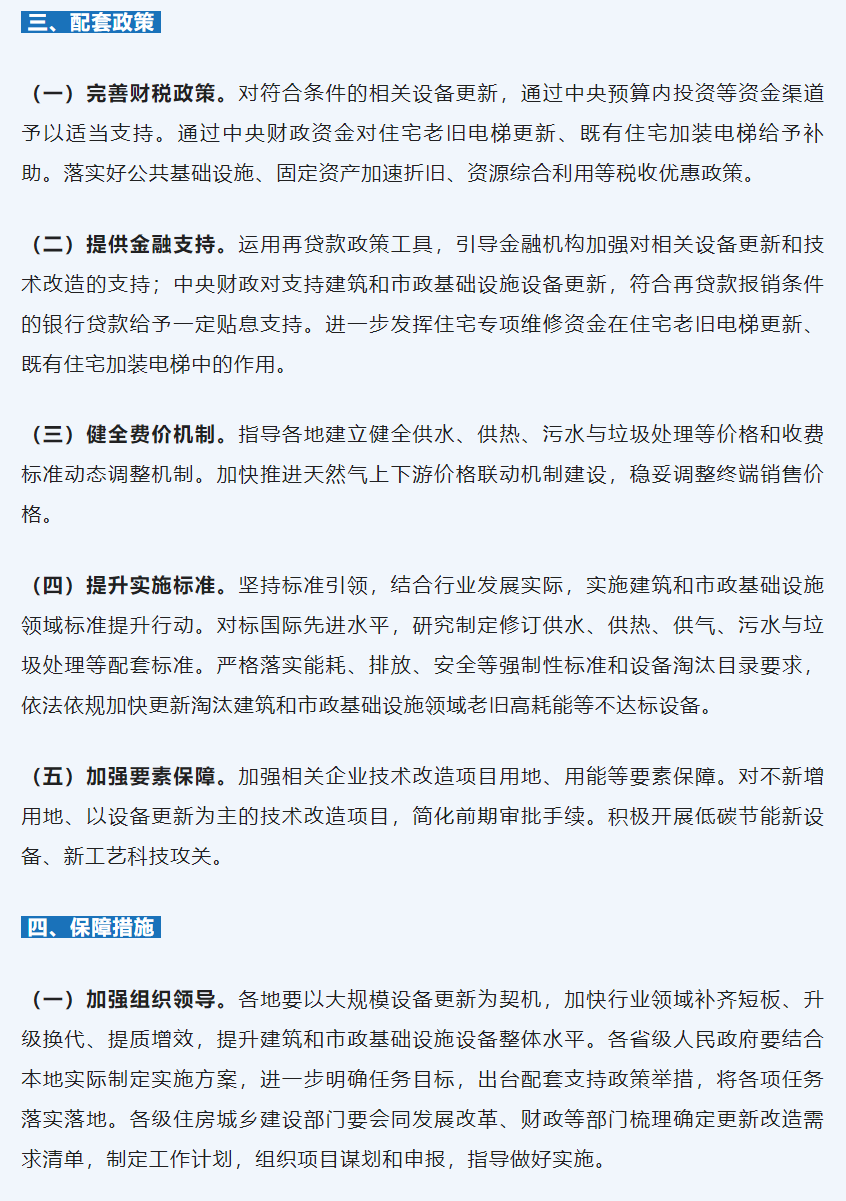 三、配套政策

（一）完善财税政策。对符合条件的相关设备更新，通过中央预算内投资等资金渠道予以适当支持。通过中央财政资金对住宅老旧电梯更新、既有住宅加装电梯给予补助。落实好公共基础设施、固定资产加速折旧、资源综合利用等税收优惠政策。

（二）提供金融支持。运用再贷款政策工具，引导金融机构加强对相关设备更新和技术改造的支持；中央财政对支持建筑和市政基础设施设备更新，符合再贷款报销条件的银行贷款给予一定贴息支持。进一步发挥住宅专项维修资金在住宅老旧电梯更新、既有住宅加装电梯中的作用。

（三）健全费价机制。指导各地建立健全供水、供热、污水与垃圾处理等价格和收费标准动态调整机制。加快推进天然气上下游价格联动机制建设，稳妥调整终端销售价格。

（四）提升实施标准。坚持标准引领，结合行业发展实际，实施建筑和市政基础设施领域标准提升行动。对标国际先进水平，研究制定修订供水、供热、供气、污水与垃圾处理等配套标准。严格落实能耗、排放、安全等强制性标准和设备淘汰目录要求，依法依规加快更新淘汰建筑和市政基础设施领域老旧高耗能等不达标设备。

（五）加强要素保障。加强相关企业技术改造项目用地、用能等要素保障。对不新增用地、以设备更新为主的技术改造项目，简化前期审批手续。积极开展低碳节能新设备、新工艺科技攻关。

四、保障措施

（一）加强组织领导。各地要以大规模设备更新为契机，加快行业领域补齐短板、升级换代、提质增效，提升建筑和市政基础设施设备整体水平。各省级人民政府要结合本地实际制定实施方案，进一步明确任务目标，出台配套支持政策举措，将各项任务落实落地。各级住房城乡建设部门要会同发展改革、财政等部门梳理确定更新改造需求清单，制定工作计划，组织项目谋划和申报，指导做好实施。